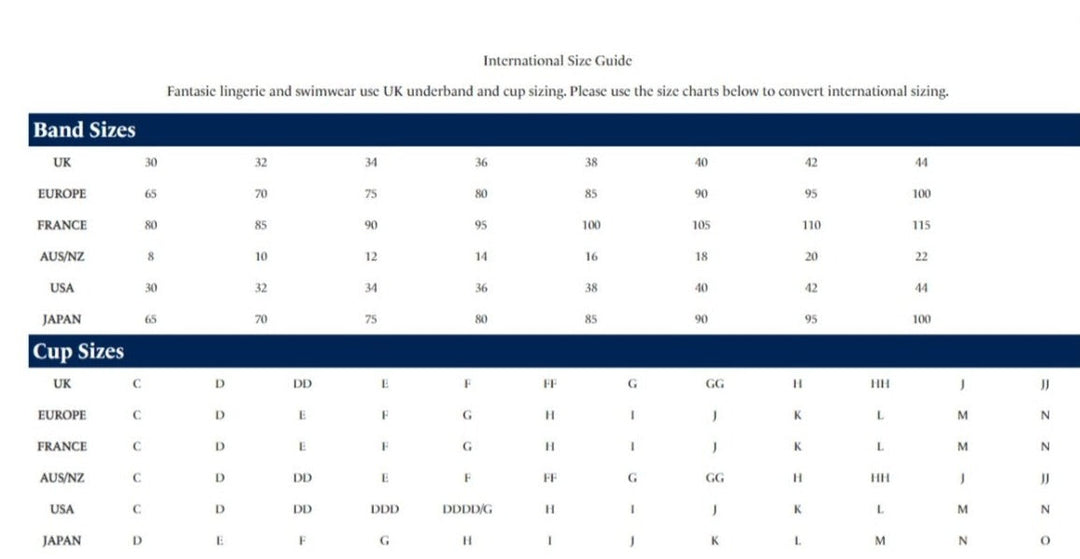 International Size Guide

Fantasie lingerie and swimwear use UK underband and cup sizing. Please use the size charts below to convert international sizing.

Band Sizes

| UK | 30 | 32 | 34 | 36 | 38 | 40 | 42 | 44 |
|---|---|---|---|---|---|---|---|---|
| EUROPE | 65 | 70 | 75 | 80 | 85 | 90 | 95 | 100 |
| FRANCE | 80 | 85 | 90 | 95 | 100 | 105 | 110 | 115 |
| AUS/NZ | 8 | 10 | 12 | 14 | 16 | 18 | 20 | 22 |
| USA | 30 | 32 | 34 | 36 | 38 | 40 | 42 | 44 |
| JAPAN | 65 | 70 | 75 | 80 | 85 | 90 | 95 | 100 |

Cup Sizes

| UK | C | D | DD | E | F | FF | G | GG | H | HH | J | JJ |
|---|---|---|---|---|---|---|---|---|---|---|---|---|
| EUROPE | C | D | E | F | G | H | I | J | K | L | M | N |
| FRANCE | C | D | E | F | G | H | I | J | K | L | M | N |
| AUS/NZ | C | D | DD | E | F | FF | G | GG | H | HH | J | JJ |
| USA | C | D | DD | DDD | DDDD/G | H | I | J | K | L | M | N |
| JAPAN | D | E | F | G | H | I | J | K | L | M | N | O |